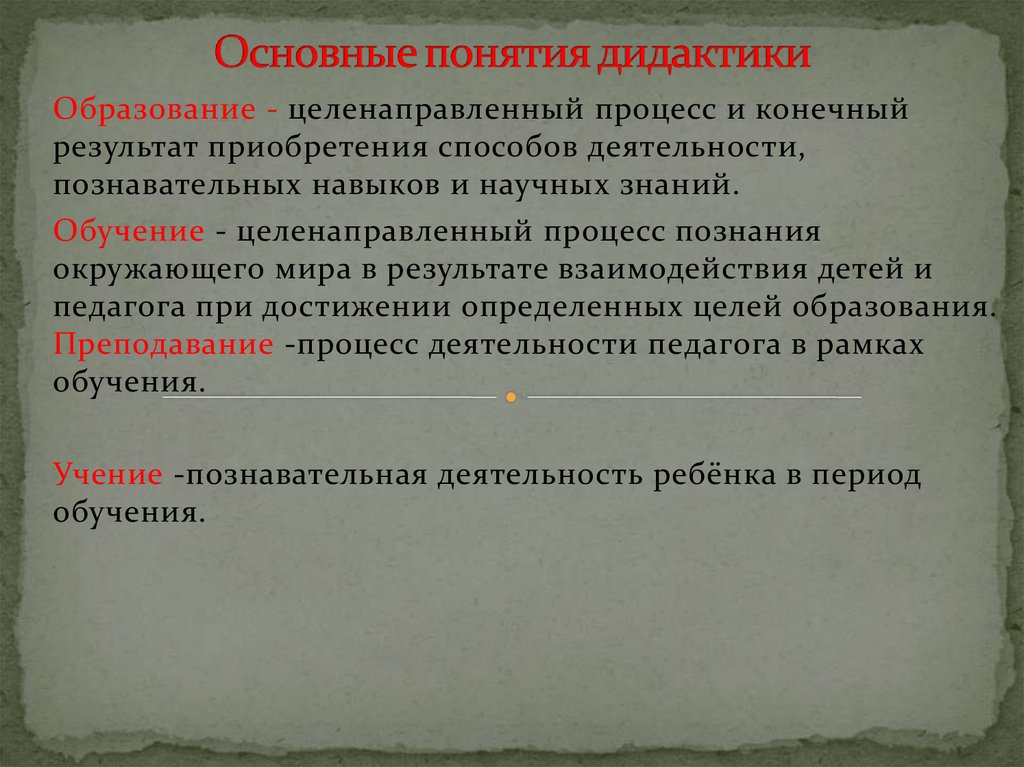 Основные понятия дидактики

Образование - целенаправленный процесс и конечный результат приобретения способов деятельности, познавательных навыков и научных знаний.

Обучение - целенаправленный процесс познания окружающего мира в результате взаимодействия детей и педагога при достижении определенных целей образования.

Преподавание -процесс деятельности педагога в рамках обучения.

Учение -познавательная деятельность ребёнка в период обучения.